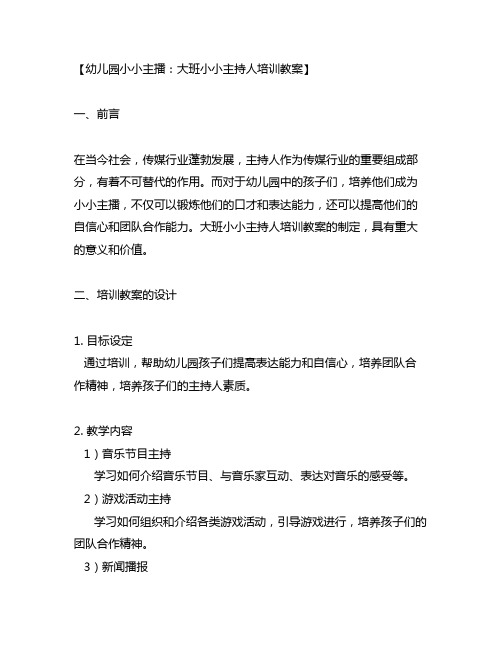 【幼儿园小小主播：大班小小主持人培训教案】

一、前言

在当今社会，传媒行业蓬勃发展，主持人作为传媒行业的重要组成部分，有着不可替代的作用。而对于幼儿园中的孩子们，培养他们成为小小主播，不仅可以锻炼他们的口才和表达能力，还可以提高他们的自信心和团队合作能力。大班小小主持人培训教案的制定，具有重大的意义和价值。

二、培训教案的设计

1. 目标设定
通过培训，帮助幼儿园孩子们提高表达能力和自信心，培养团队合作精神，培养孩子们的主持人素质。

2. 教学内容
1）音乐节目主持
学习如何介绍音乐节目、与音乐家互动、表达对音乐的感受等。
2）游戏活动主持
学习如何组织和介绍各类游戏活动，引导游戏进行，培养孩子们的团队合作精神。
3）新闻播报